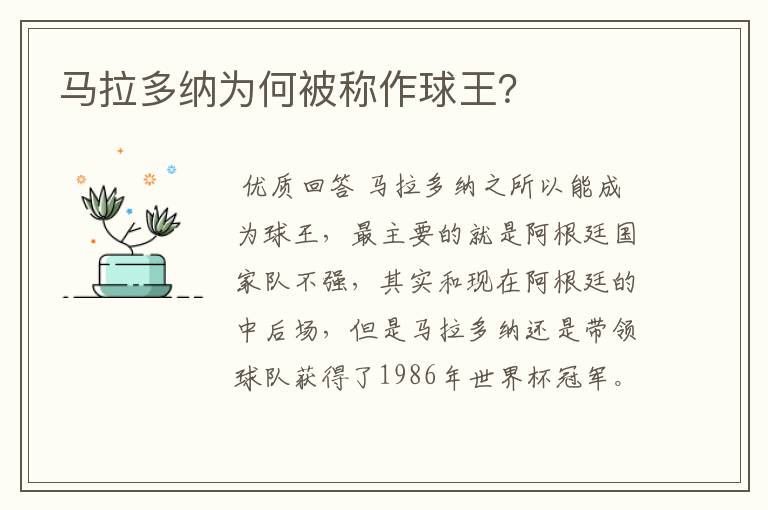 马拉多纳为何被称作球王?

优质回答 马拉多纳之所以能成为球王，最主要的就是阿根廷国家队不强，其实和现在阿根廷的中后场，但是马拉多纳还是带领球队获得了1986年世界杯冠军。